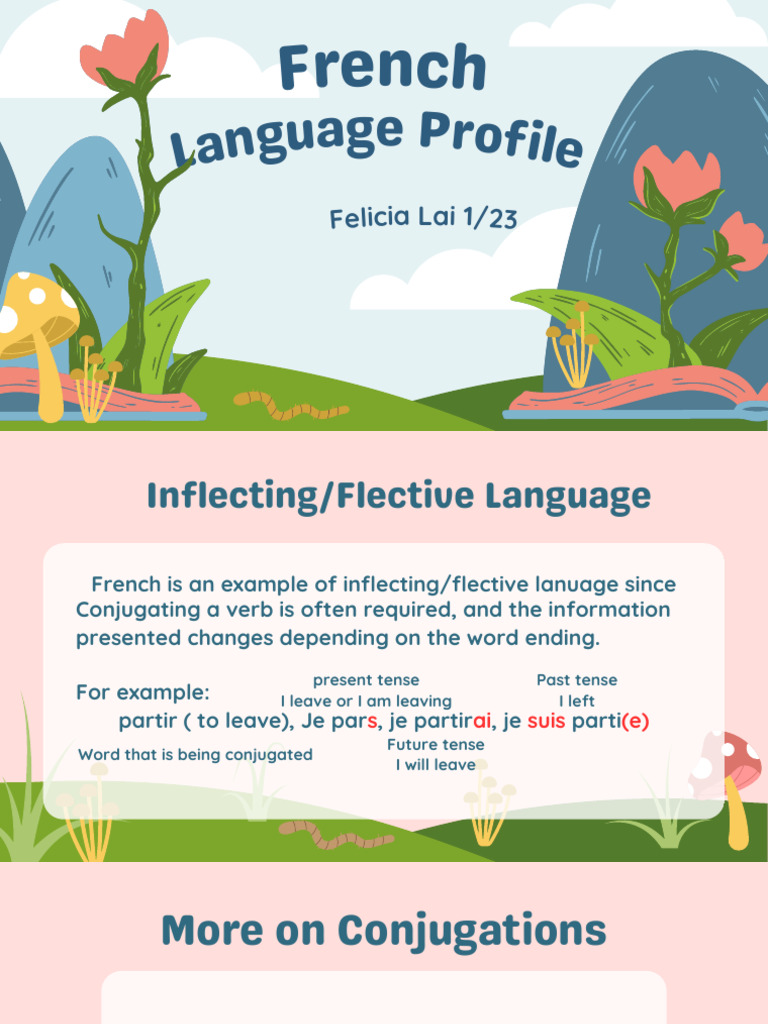 French
Language Profile

Felicia Lai 1/23

Inflecting/Flective Language

French is an example of inflecting/flective lanuage since Conjugating a verb is often required, and the information presented changes depending on the word ending.

For example:

present tense
I leave or I am leaving

Past tense
I left

partir ( to leave), Je pars, je partirai, je suis parti(e)

Word that is being conjugated

Future tense
I will leave

More on Conjugations